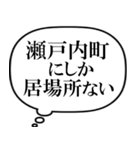 瀬戸内町
にしか
居場所ない